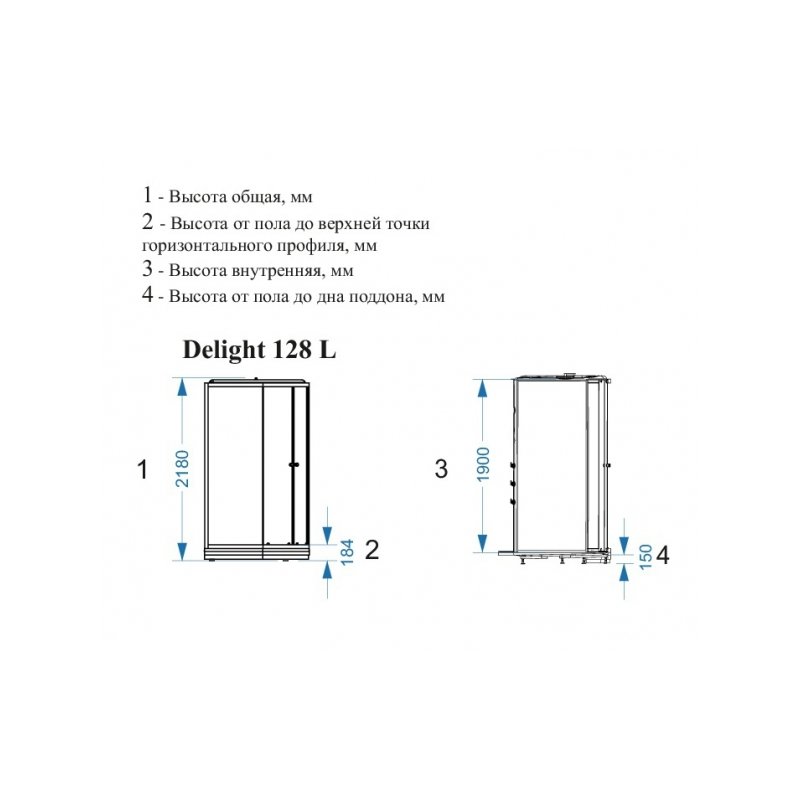 1 - Высота общая, мм
2 - Высота от пола до верхней точки горизонтального профиля, мм
3 - Высота внутренняя, мм
4 - Высота от пола до дна поддона, мм

Delight 128 L

1
2180
184
2
3
1900
150
4